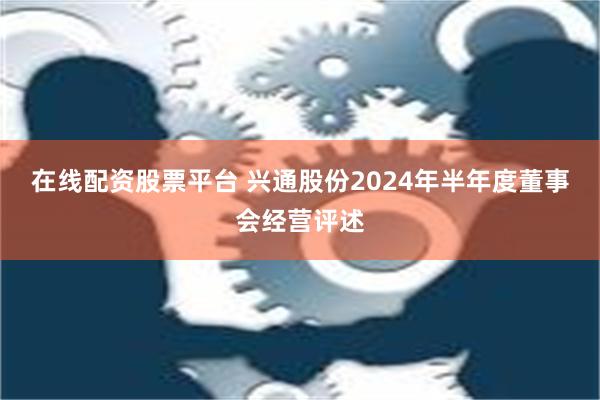 在线配资股票平台 兴通股份2024年半年度董事会经营评述